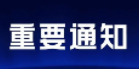 重要通知